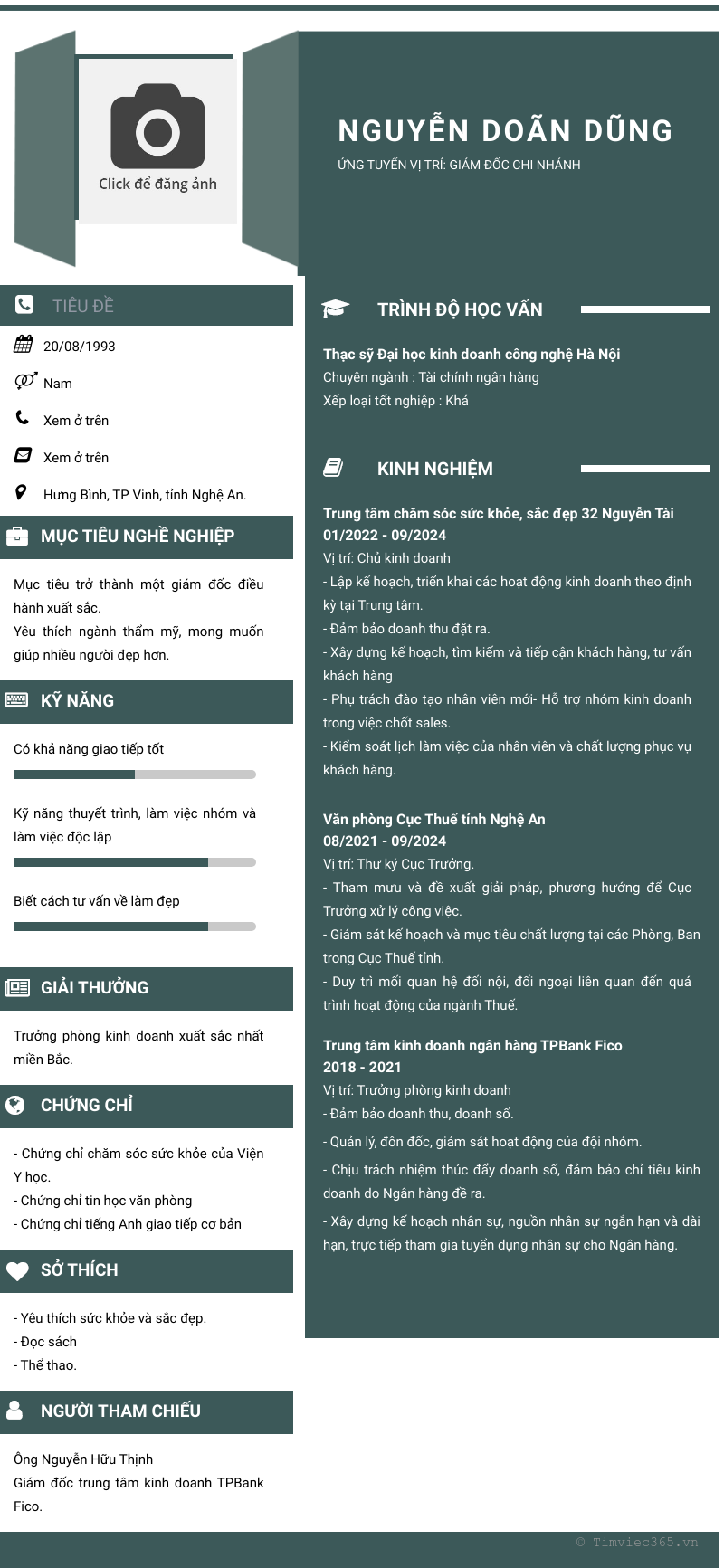 Click để đăng ảnh

NGUYỄN DOÃN DŨNG
ỨNG TUYỂN VỊ TRÍ: GIÁM ĐỐC CHI NHÁNH

TIÊU ĐỀ
20/08/1993
Nam
Xem ở trên
Xem ở trên
Hưng Bình, TP Vinh, tỉnh Nghệ An.

MỤC TIÊU NGHỀ NGHIỆP
Mục tiêu trở thành một giám đốc điều hành xuất sắc.
Yêu thích ngành thẩm mỹ, mong muốn giúp nhiều người đẹp hơn.

KỸ NĂNG
Có khả năng giao tiếp tốt
Kỹ năng thuyết trình, làm việc nhóm và làm việc độc lập
Biết cách tư vấn về làm đẹp

GIẢI THƯỞNG
Trưởng phòng kinh doanh xuất sắc nhất miền Bắc.

CHỨNG CHỈ
- Chứng chỉ chăm sóc sức khỏe của Viện Y học.
- Chứng chỉ tin học văn phòng
- Chứng chỉ tiếng Anh giao tiếp cơ bản

SỞ THÍCH
- Yêu thích sức khỏe và sắc đẹp.
- Đọc sách
- Thể thao.

NGƯỜI THAM CHIẾU
Ông Nguyễn Hữu Thịnh
Giám đốc trung tâm kinh doanh TPBank Fico.

TRÌNH ĐỘ HỌC VẤN
Thạc sỹ Đại học kinh doanh công nghệ Hà Nội
Chuyên ngành : Tài chính ngân hàng
Xếp loại tốt nghiệp : Khá

KINH NGHIỆM
Trung tâm chăm sóc sức khỏe, sắc đẹp 32 Nguyễn Tài
01/2022 - 09/2024
Vị trí: Chủ kinh doanh
- Lập kế hoạch, triển khai các hoạt động kinh doanh theo định kỳ tại Trung tâm.
- Đảm bảo doanh thu đặt ra.
- Xây dựng kế hoạch, tìm kiếm và tiếp cận khách hàng, tư vấn khách hàng
- Phụ trách đào tạo nhân viên mới- Hỗ trợ nhóm kinh doanh trong việc chốt sales.
- Kiểm soát lịch làm việc của nhân viên và chất lượng phục vụ khách hàng.

Văn phòng Cục Thuế tỉnh Nghệ An
08/2021 - 09/2024
Vị trí: Thư ký Cục Trưởng.
- Tham mưu và đề xuất giải pháp, phương hướng để Cục Trưởng xử lý công việc.
- Giám sát kế hoạch và mục tiêu chất lượng tại các Phòng, Ban trong Cục Thuế tỉnh.
- Duy trì mối quan hệ đối nội, đối ngoại liên quan đến quá trình hoạt động của ngành Thuế.

Trung tâm kinh doanh ngân hàng TPBank Fico
2018 - 2021
Vị trí: Trưởng phòng kinh doanh
- Đảm bảo doanh thu, doanh số.
- Quản lý, đôn đốc, giám sát hoạt động của đội nhóm.
- Chịu trách nhiệm thúc đẩy doanh số, đảm bảo chỉ tiêu kinh doanh do Ngân hàng đề ra.
- Xây dựng kế hoạch nhân sự, nguồn nhân sự ngắn hạn và dài hạn, trực tiếp tham gia tuyển dụng nhân sự cho Ngân hàng.

© Timviec365.vn